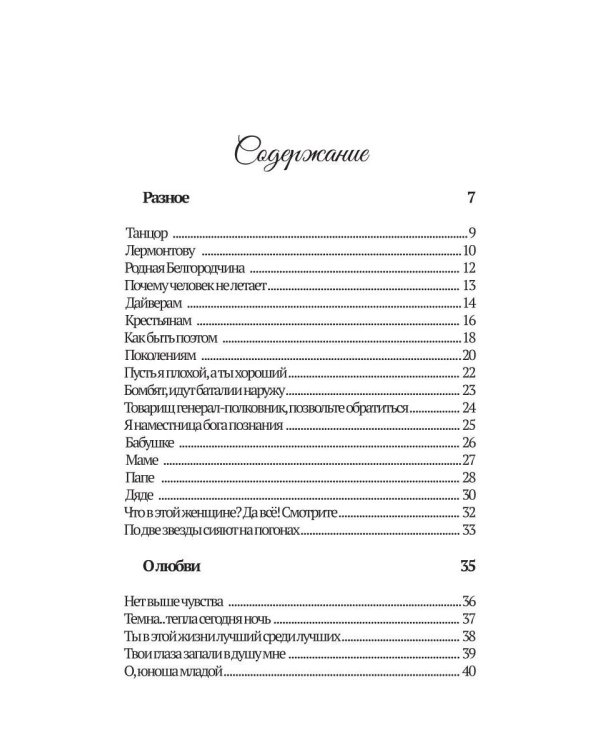 Содержание

Разное 7

Танцор 9
Лермонтову 10
Родная Белгородчина 12
Почему человек не летает 13
Дайверам 14
Крестьянам 16
Как быть поэтом 18
Поколениям 20
Пусть я плохой, а ты хороший 22
Бомбят, идут баталии наружу 23
Товарищ генерал-полковник, позвольте обратиться 24
Я наместница бога познания 25
Бабушке 26
Маме 27
Папе 28
Дяде 30
Что в этой женщине? Да всё! Смотрите 32
По две звезды сияют на погонах 33

О любви 35

Нет выше чувства 36
Темна.. тепла сегодня ночь 37
Ты в этой жизни лучший среди лучших 38
Твои глаза запали в душу мне 39
О, юноша младой 40